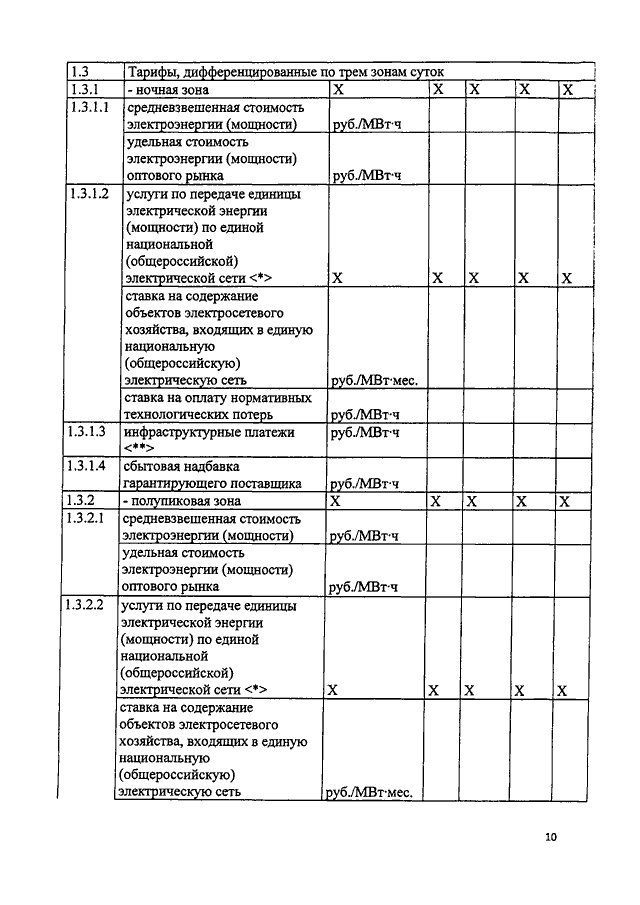 | 1.3 | Тарифы, дифференцированные по трем зонам суток | | | | | |
|---|---|---|---|---|---|---|
| 1.3.1 | - ночная зона | X | X | X | X | X |
| 1.3.1.1 | средневзвешенная стоимость электроэнергии (мощности) | руб./МВт·ч | | | | |
| | удельная стоимость электроэнергии (мощности) оптового рынка | руб./МВт·ч | | | | |
| 1.3.1.2 | услуги по передаче единицы электрической энергии (мощности) по единой национальной (общероссийской) электрической сети <*> | X | X | X | X | X |
| | ставка на содержание объектов электросетевого хозяйства, входящих в единую национальную (общероссийскую) электрическую сеть | руб./МВт·мес. | | | | |
| | ставка на оплату нормативных технологических потерь | руб./МВт·ч | | | | |
| 1.3.1.3 | инфраструктурные платежи <**> | руб./МВт·ч | | | | |
| 1.3.1.4 | сбытовая надбавка гарантирующего поставщика | руб./МВт·ч | | | | |
| 1.3.2 | - полупиковая зона | X | X | X | X | X |
| 1.3.2.1 | средневзвешенная стоимость электроэнергии (мощности) | руб./МВт·ч | | | | |
| | удельная стоимость электроэнергии (мощности) оптового рынка | руб./МВт·ч | | | | |
| 1.3.2.2 | услуги по передаче единицы электрической энергии (мощности) по единой национальной (общероссийской) электрической сети <*> | X | X | X | X | X |
| | ставка на содержание объектов электросетевого хозяйства, входящих в единую национальную (общероссийскую) электрическую сеть | руб./МВт·мес. | | | | |

10